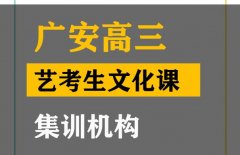 广安高三

艺考生文化课

集训机构